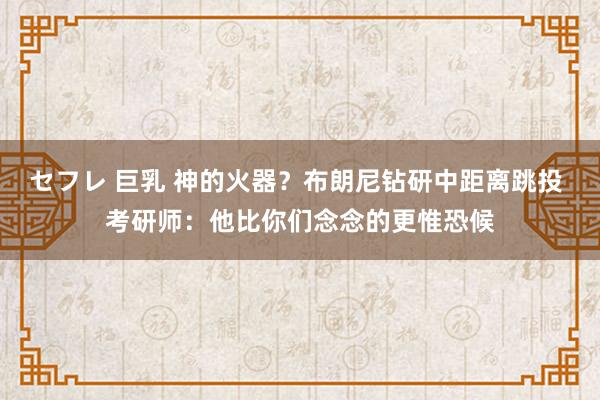 セフレ 巨乳 神的火器？布朗尼钻研中距离跳投考研师：他比你们念念的更惟恐候